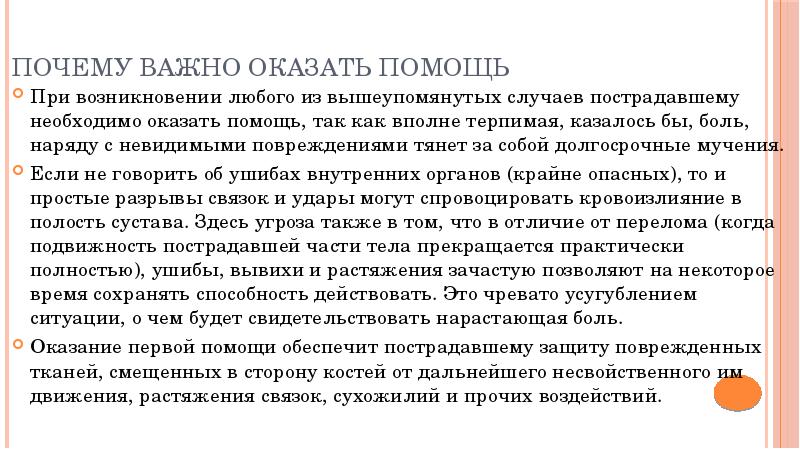 ПОЧЕМУ ВАЖНО ОКАЗАТЬ ПОМОЩЬ

При возникновении любого из вышеупомянутых случаев пострадавшему необходимо оказать помощь, так как вполне терпимая, казалось бы, боль, наряду с невидимыми повреждениями тянет за собой долгосрочные мучения.

Если не говорить об ушибах внутренних органов (крайне опасных), то и простые разрывы связок и удары могут спровоцировать кровоизлияние в полость сустава. Здесь угроза также в том, что в отличие от перелома (когда подвижность пострадавшей части тела прекращается практически полностью), ушибы, вывихи и растяжения зачастую позволяют на некоторое время сохранять способность действовать. Это чревато усугублением ситуации, о чем будет свидетельствовать нарастающая боль.

Оказание первой помощи обеспечит пострадавшему защиту поврежденных тканей, смещенных в сторону костей от дальнейшего несвойственного им движения, растяжения связок, сухожилий и прочих воздействий.